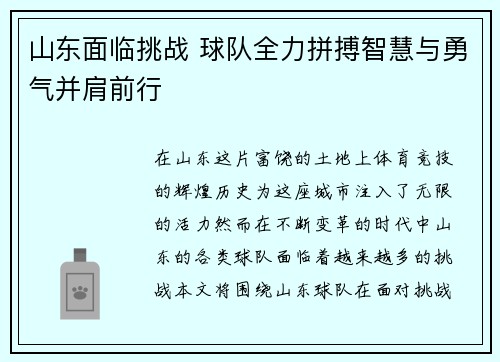 山东面临挑战 球队全力拼搏智慧与勇气并肩前行

在山东这片富饶的土地上体育竞技的辉煌历史为这座城市注入了无限的活力然而在不断变革的时代中山东的各类球队面临着越来越多的挑战本文将围绕山东球队在面对挑战